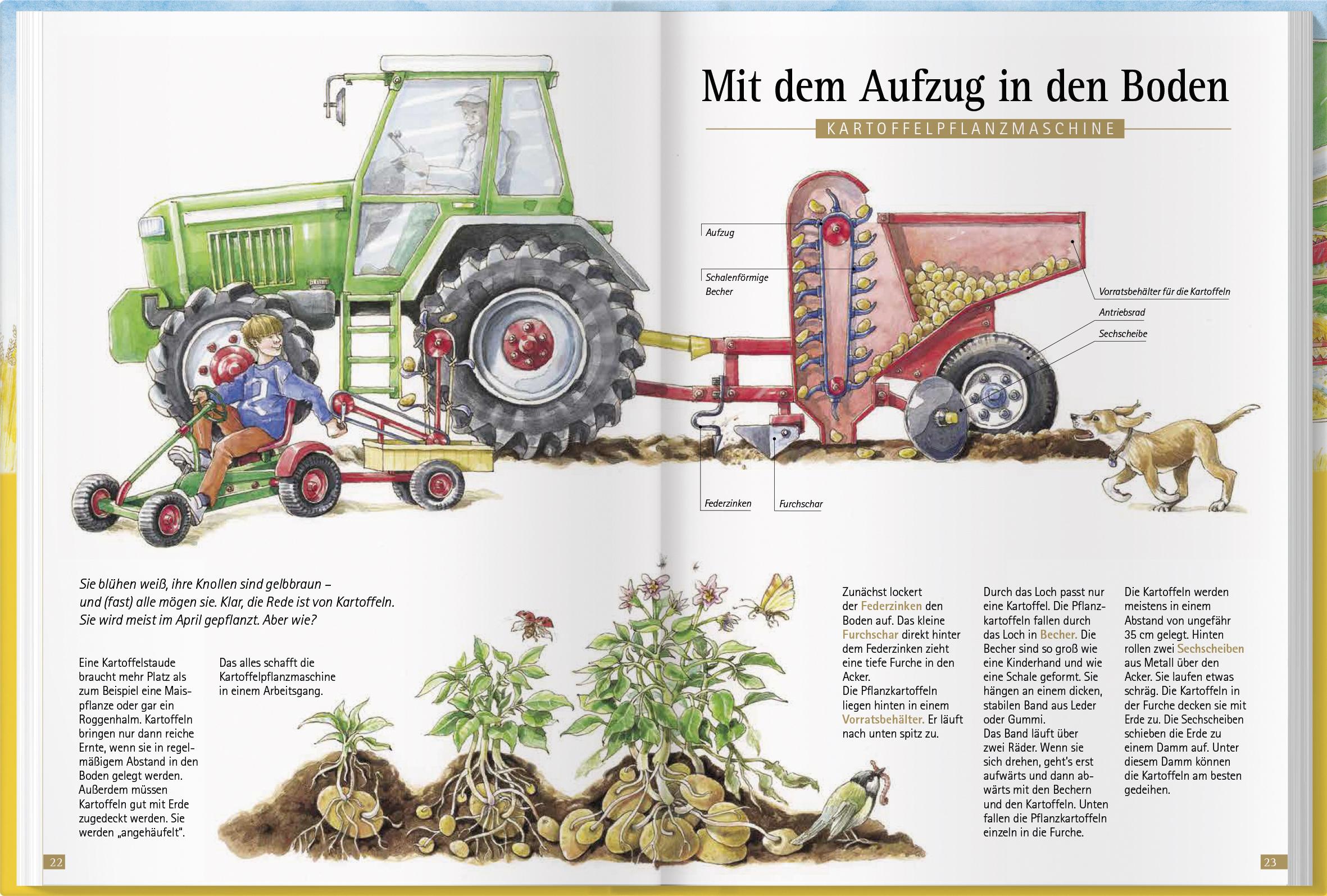 Mit dem Aufzug in den Boden

KARTOFFELPFLANZMASCHINE

Aufzug

Schalenförmige Becher

Vorratsbehälter für die Kartoffeln

Antriebsrad

Sechscheibe

Federzinken

Furchschar

Sie blühen weiß, ihre Knollen sind gelbbraun – und (fast) alle mögen sie. Klar, die Rede ist von Kartoffeln. Sie wird meist im April gepflanzt. Aber wie?

Eine Kartoffelstaude braucht mehr Platz als zum Beispiel eine Maispflanze oder gar ein Roggenhalm. Kartoffeln bringen nur dann reiche Ernte, wenn sie in regelmäßigem Abstand in den Boden gelegt werden. Außerdem müssen Kartoffeln gut mit Erde zugedeckt werden. Sie werden „angehäufelt".

Das alles schafft die Kartoffelpflanzmaschine in einem Arbeitsgang.

Zunächst lockert der Federzinken den Boden auf. Das kleine Furchschar direkt hinter dem Federzinken zieht eine tiefe Furche in den Acker.
Die Pflanzkartoffeln liegen hinten in einem Vorratsbehälter. Er läuft nach unten spitz zu.

Durch das Loch passt nur eine Kartoffel. Die Pflanzkartoffeln fallen durch das Loch in Becher. Die Becher sind so groß wie eine Kinderhand und wie eine Schale geformt. Sie hängen an einem dicken, stabilen Band aus Leder oder Gummi.
Das Band läuft über zwei Räder. Wenn sie sich drehen, geht's erst aufwärts und dann abwärts mit den Bechern und den Kartoffeln. Unten fallen die Pflanzkartoffeln einzeln in die Furche.

Die Kartoffeln werden meistens in einem Abstand von ungefähr 35 cm gelegt. Hinten rollen zwei Sechscheiben aus Metall über den Acker. Sie laufen etwas schräg. Die Kartoffeln in der Furche decken sie mit Erde zu. Die Sechscheiben schieben die Erde zu einem Damm auf. Unter diesem Damm können die Kartoffeln am besten gedeihen.

22

23